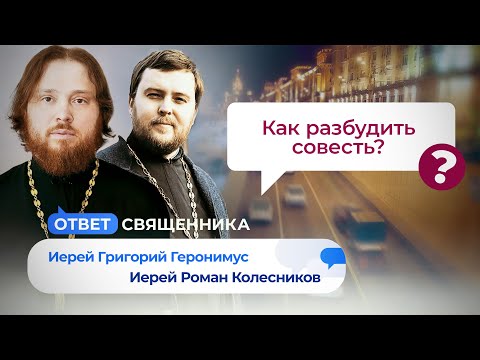 Как разбудить совесть?

?

ОТВЕТ СВЯЩЕННИКА

Иерей Григорий Геронимус
Иерей Роман Колесников